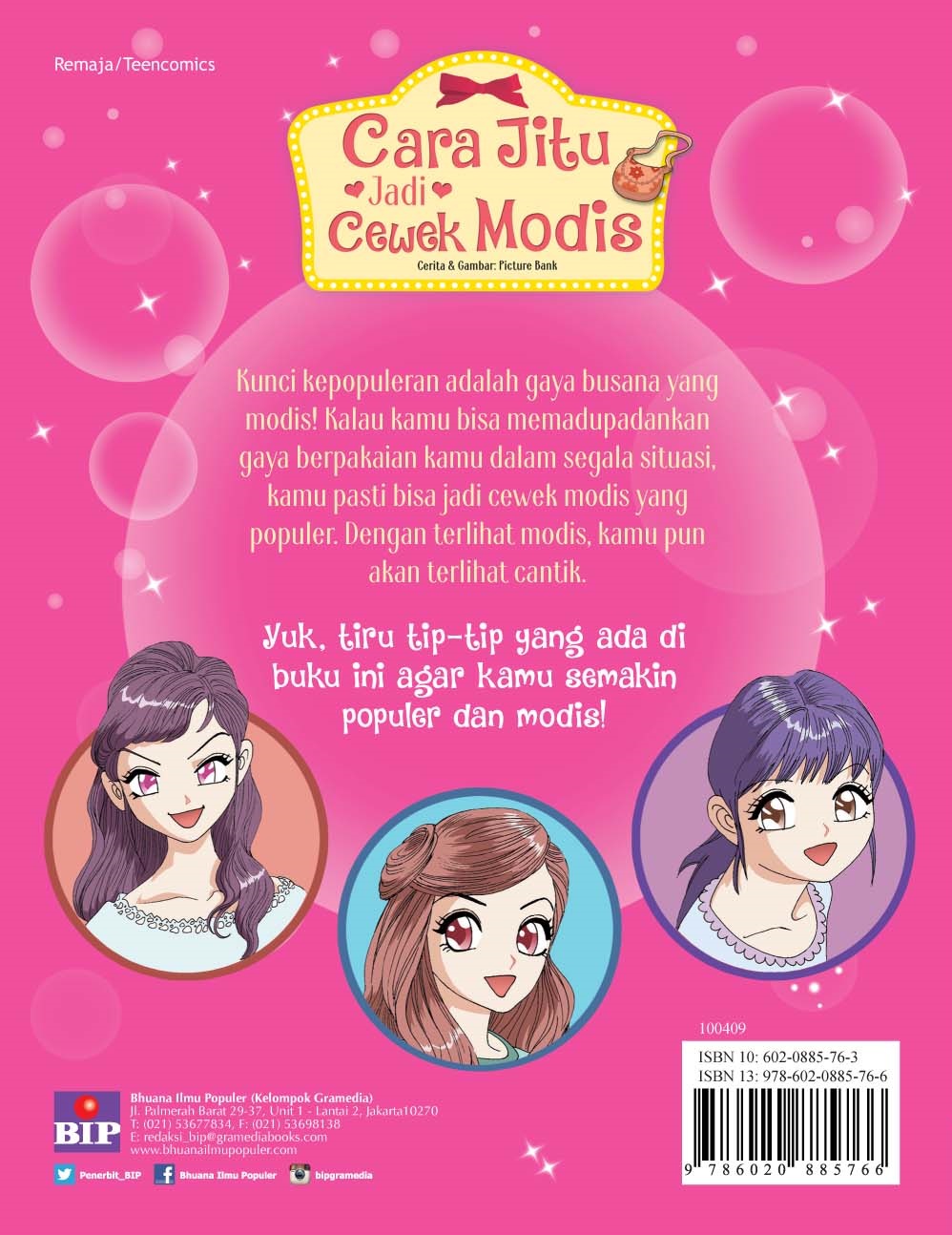 Remaja/Teencomics

Cara Jitu
Jadi
Cewek Modis

Cerita & Gambar: Picture Bank

Kunci kepopuleran adalah gaya busana yang modis! Kalau kamu bisa memadupadankan gaya berpakaian kamu dalam segala situasi, kamu pasti bisa jadi cewek modis yang populer. Dengan terlihat modis, kamu pun akan terlihat cantik.

Yuk, tiru tip-tip yang ada di buku ini agar kamu semakin populer dan modis!

100409

ISBN 10: 602-0885-76-3
ISBN 13: 978-602-0885-76-6

9 786020 885766

BIP

Bhuana Ilmu Populer (Kelompok Gramedia)
Jl. Palmerah Barat 29-37, Unit 1 - Lantai 2, Jakarta10270
T: (021) 53677834, F: (021) 53698138
E: redaksi_bip@gramediabooks.com
www.bhuanailmupopuler.com

Penerbit_BIP
Bhuana Ilmu Populer
bipgramedia